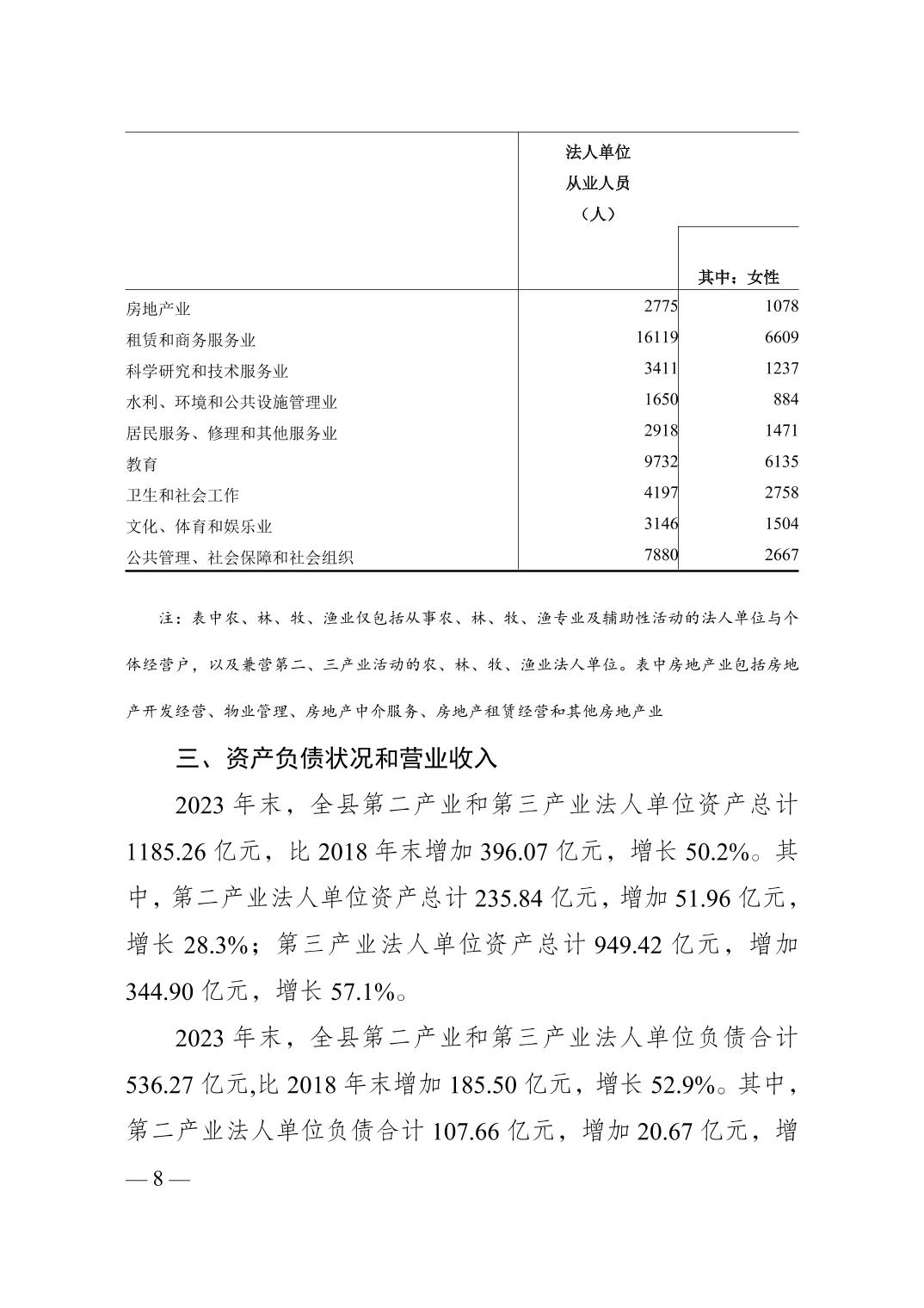 | | 法人单位从业人员（人） | 其中：女性 |
|---|---|---|
| 房地产业 | 2775 | 1078 |
| 租赁和商务服务业 | 16119 | 6609 |
| 科学研究和技术服务业 | 3411 | 1237 |
| 水利、环境和公共设施管理业 | 1650 | 884 |
| 居民服务、修理和其他服务业 | 2918 | 1471 |
| 教育 | 9732 | 6135 |
| 卫生和社会工作 | 4197 | 2758 |
| 文化、体育和娱乐业 | 3146 | 1504 |
| 公共管理、社会保障和社会组织 | 7880 | 2667 |

注：表中农、林、牧、渔业仅包括从事农、林、牧、渔专业及辅助性活动的法人单位与个体经营户，以及兼营第二、三产业活动的农、林、牧、渔业法人单位。表中房地产业包括房地产开发经营、物业管理、房地产中介服务、房地产租赁经营和其他房地产业

三、资产负债状况和营业收入

2023 年末，全县第二产业和第三产业法人单位资产总计 1185.26 亿元，比 2018 年末增加 396.07 亿元，增长 50.2%。其中，第二产业法人单位资产总计 235.84 亿元，增加 51.96 亿元，增长 28.3%；第三产业法人单位资产总计 949.42 亿元，增加 344.90 亿元，增长 57.1%。

2023 年末，全县第二产业和第三产业法人单位负债合计 536.27 亿元,比 2018 年末增加 185.50 亿元，增长 52.9%。其中，第二产业法人单位负债合计 107.66 亿元，增加 20.67 亿元，增

— 8 —